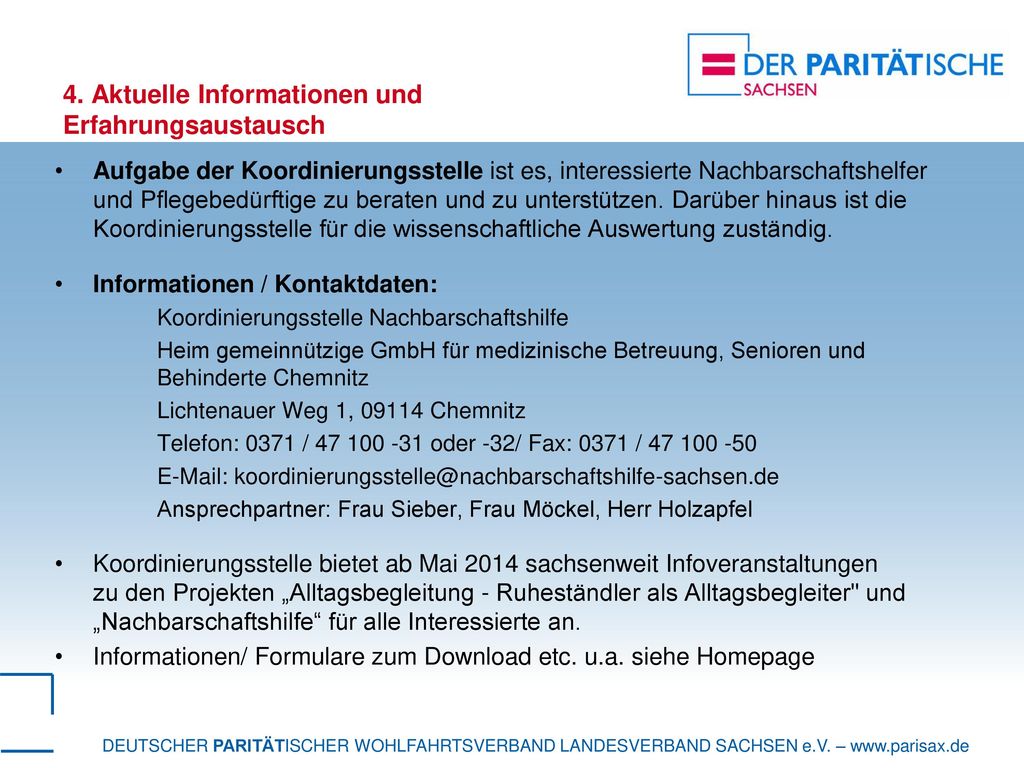 DER PARITÄTISCHE
SACHSEN

4. Aktuelle Informationen und Erfahrungsaustausch

• Aufgabe der Koordinierungsstelle ist es, interessierte Nachbarschaftshelfer und Pflegebedürftige zu beraten und zu unterstützen. Darüber hinaus ist die Koordinierungsstelle für die wissenschaftliche Auswertung zuständig.

• Informationen / Kontaktdaten:

Koordinierungsstelle Nachbarschaftshilfe

Heim gemeinnützige GmbH für medizinische Betreuung, Senioren und Behinderte Chemnitz

Lichtenauer Weg 1, 09114 Chemnitz

Telefon: 0371 / 47 100 -31 oder -32/ Fax: 0371 / 47 100 -50

E-Mail: koordinierungsstelle@nachbarschaftshilfe-sachsen.de

Ansprechpartner: Frau Sieber, Frau Möckel, Herr Holzapfel

• Koordinierungsstelle bietet ab Mai 2014 sachsenweit Infoveranstaltungen zu den Projekten „Alltagsbegleitung - Ruheständler als Alltagsbegleiter" und „Nachbarschaftshilfe“ für alle Interessierte an.

• Informationen/ Formulare zum Download etc. u.a. siehe Homepage

DEUTSCHER PARITÄTISCHER WOHLFAHRTSVERBAND LANDESVERBAND SACHSEN e.V. – www.parisax.de